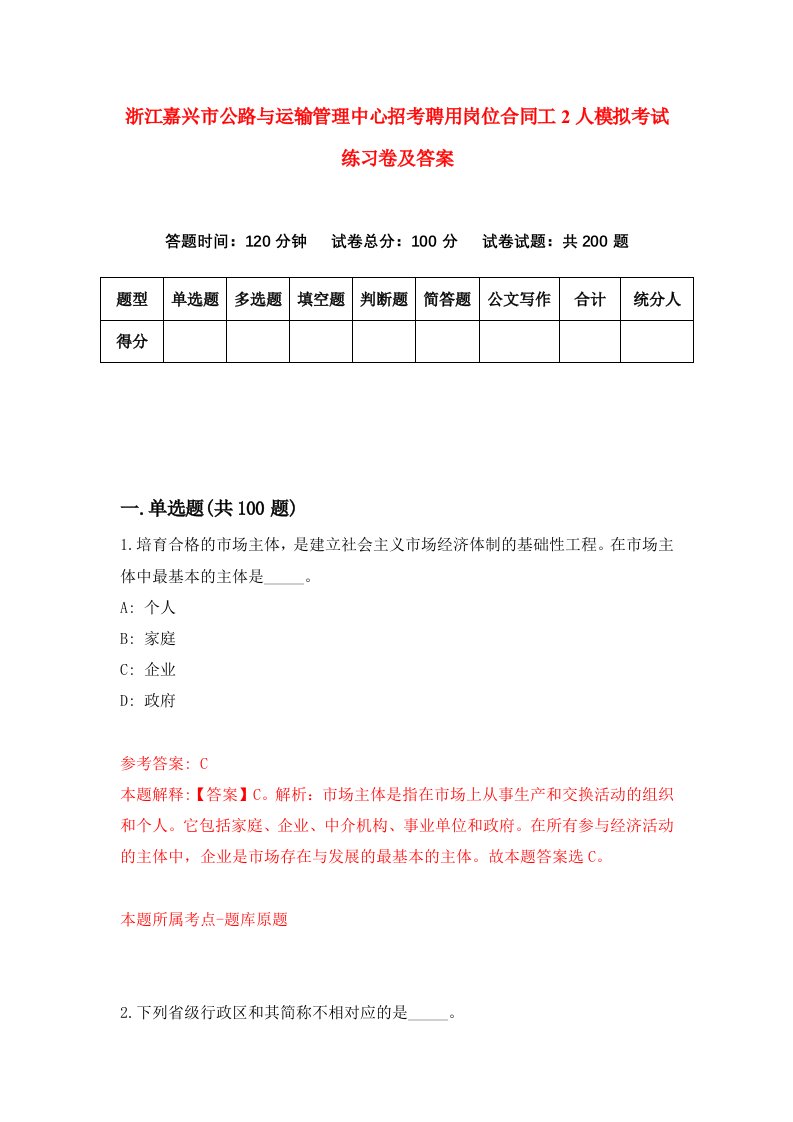 浙江嘉兴市公路与运输管理中心招考聘用岗位合同工 2 人模拟考试练习卷及答案

答题时间：120 分钟　试卷总分：100 分　试卷试题：共 200 题

| 题型 | 单选题 | 多选题 | 填空题 | 判断题 | 简答题 | 公文写作 | 合计 | 统分人 |
|---|---|---|---|---|---|---|---|---|
| 得分 | | | | | | | | |

一.单选题(共 100 题)

1.培育合格的市场主体，是建立社会主义市场经济体制的基础性工程。在市场主体中最基本的主体是_____。
A: 个人
B: 家庭
C: 企业
D: 政府

参考答案: C
本题解释:【答案】C。解析：市场主体是指在市场上从事生产和交换活动的组织和个人。它包括家庭、企业、中介机构、事业单位和政府。在所有参与经济活动的主体中，企业是市场存在与发展的最基本的主体。故本题答案选 C。

本题所属考点-题库原题

2.下列省级行政区和其简称不相对应的是_____。